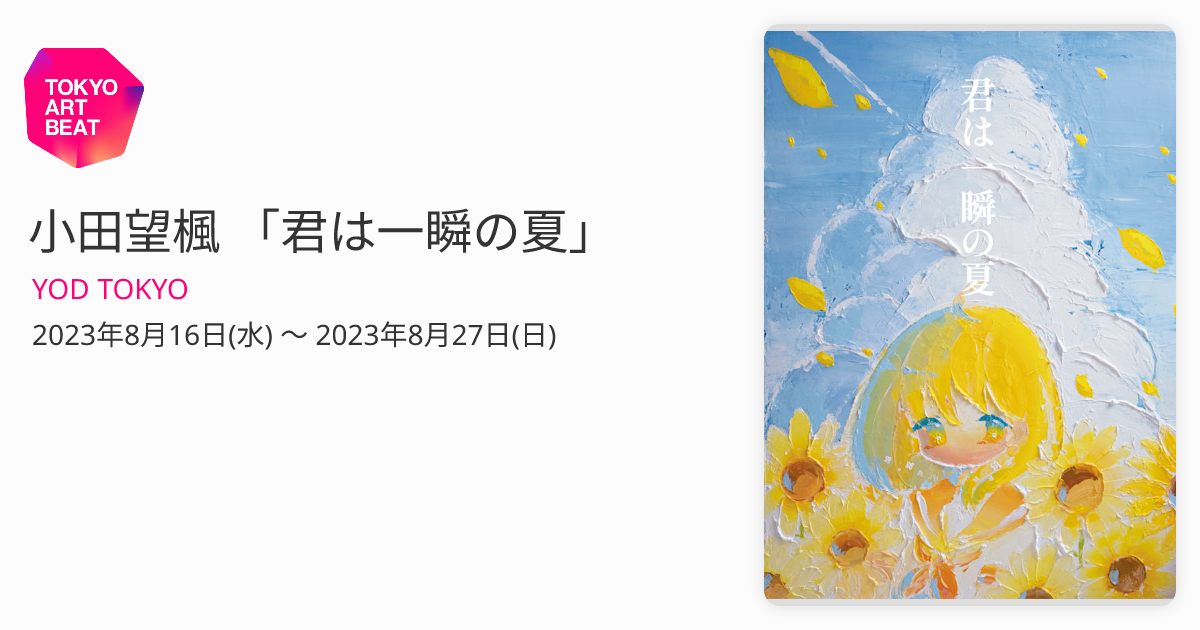 TOKYO ART BEAT

小田望楓 「君は一瞬の夏」

YOD TOKYO

2023年8月16日(水) 〜 2023年8月27日(日)

君は一瞬の夏